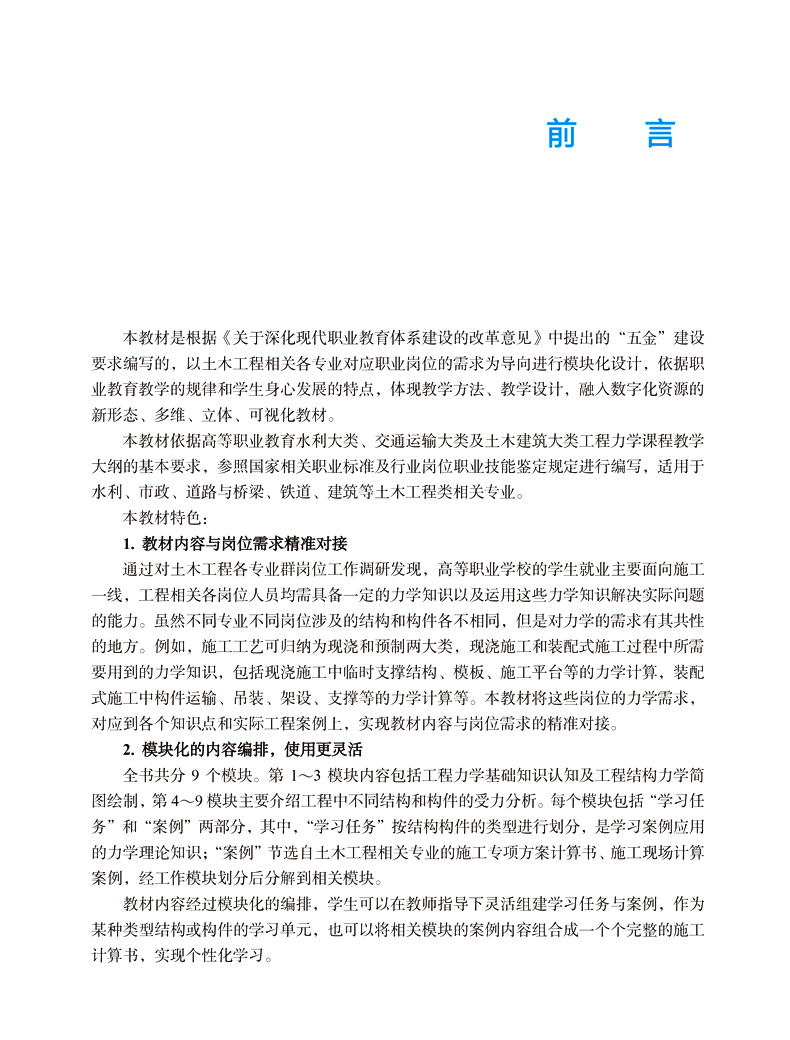 前　言

本教材是根据《关于深化现代职业教育体系建设的改革意见》中提出的“五金”建设要求编写的，以土木工程相关各专业对应职业岗位的需求为导向进行模块化设计，依据职业教育教学的规律和学生身心发展的特点，体现教学方法、教学设计，融入数字化资源的新形态、多维、立体、可视化教材。

本教材依据高等职业教育水利大类、交通运输大类及土木建筑大类工程力学课程教学大纲的基本要求，参照国家相关职业标准及行业岗位职业技能鉴定规定进行编写，适用于水利、市政、道路与桥梁、铁道、建筑等土木工程类相关专业。

本教材特色：

1. 教材内容与岗位需求精准对接

通过对土木工程各专业群岗位工作调研发现，高等职业学校的学生就业主要面向施工一线，工程相关各岗位人员均需具备一定的力学知识以及运用这些力学知识解决实际问题的能力。虽然不同专业不同岗位涉及的结构和构件各不相同，但是对力学的需求有其共性的地方。例如，施工工艺可归纳为现浇和预制两大类，现浇施工和装配式施工过程中所需要用到的力学知识，包括现浇施工中临时支撑结构、模板、施工平台等的力学计算，装配式施工中构件运输、吊装、架设、支撑等的力学计算等。本教材将这些岗位的力学需求，对应到各个知识点和实际工程案例上，实现教材内容与岗位需求的精准对接。

2. 模块化的内容编排，使用更灵活

全书共分 9 个模块。第 1～3 模块内容包括工程力学基础知识认知及工程结构力学简图绘制，第 4～9 模块主要介绍工程中不同结构和构件的受力分析。每个模块包括“学习任务”和“案例”两部分，其中，“学习任务”按结构构件的类型进行划分，是学习案例应用的力学理论知识；“案例”节选自土木工程相关专业的施工专项方案计算书、施工现场计算案例，经工作模块划分后分解到相关模块。

教材内容经过模块化的编排，学生可以在教师指导下灵活组建学习任务与案例，作为某种类型结构或构件的学习单元，也可以将相关模块的案例内容组合成一个个完整的施工计算书，实现个性化学习。